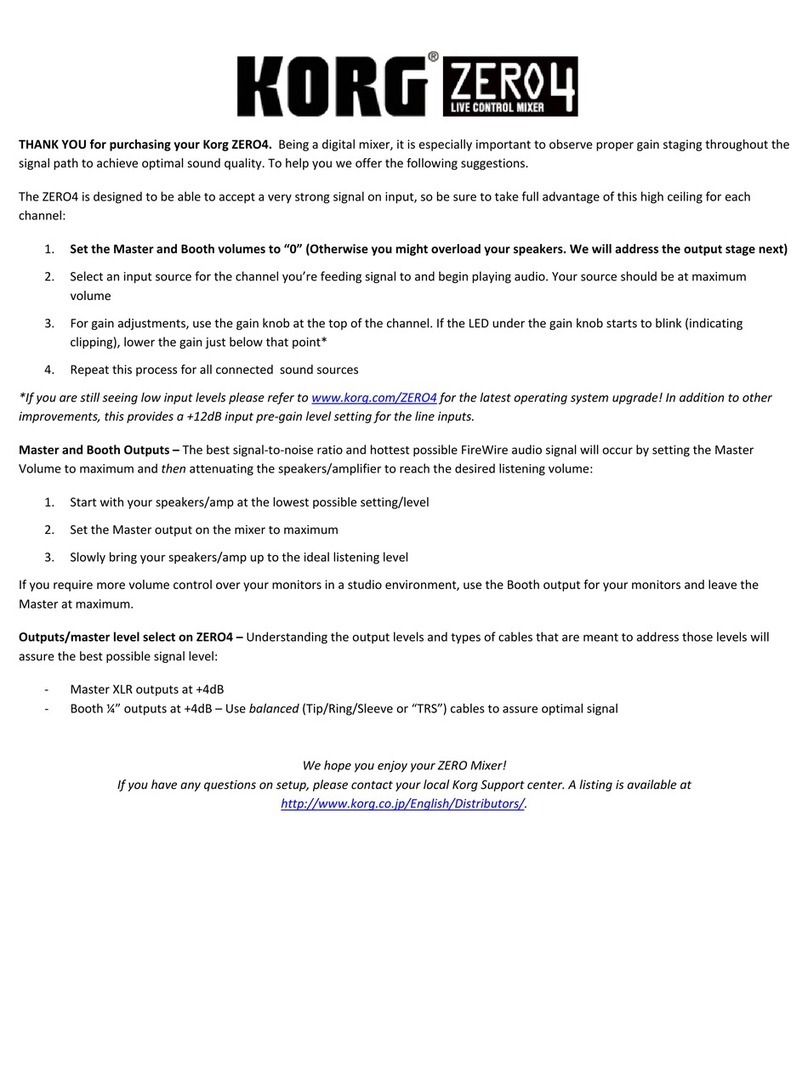 KORG® ZERO4
LIVE CONTROL MIXER

THANK YOU for purchasing your Korg ZERO4. Being a digital mixer, it is especially important to observe proper gain staging throughout the signal path to achieve optimal sound quality. To help you we offer the following suggestions.

The ZERO4 is designed to be able to accept a very strong signal on input, so be sure to take full advantage of this high ceiling for each channel:

1. Set the Master and Booth volumes to "0" (Otherwise you might overload your speakers. We will address the output stage next)
2. Select an input source for the channel you're feeding signal to and begin playing audio. Your source should be at maximum volume
3. For gain adjustments, use the gain knob at the top of the channel. If the LED under the gain knob starts to blink (indicating clipping), lower the gain just below that point*
4. Repeat this process for all connected sound sources

*If you are still seeing low input levels please refer to www.korg.com/ZERO4 for the latest operating system upgrade! In addition to other improvements, this provides a +12dB input pre-gain level setting for the line inputs.

Master and Booth Outputs – The best signal-to-noise ratio and hottest possible FireWire audio signal will occur by setting the Master Volume to maximum and then attenuating the speakers/amplifier to reach the desired listening volume:

1. Start with your speakers/amp at the lowest possible setting/level
2. Set the Master output on the mixer to maximum
3. Slowly bring your speakers/amp up to the ideal listening level

If you require more volume control over your monitors in a studio environment, use the Booth output for your monitors and leave the Master at maximum.

Outputs/master level select on ZERO4 – Understanding the output levels and types of cables that are meant to address those levels will assure the best possible signal level:

- Master XLR outputs at +4dB
- Booth ¼" outputs at +4dB – Use balanced (Tip/Ring/Sleeve or "TRS") cables to assure optimal signal

We hope you enjoy your ZERO Mixer!
If you have any questions on setup, please contact your local Korg Support center. A listing is available at http://www.korg.co.jp/English/Distributors/.